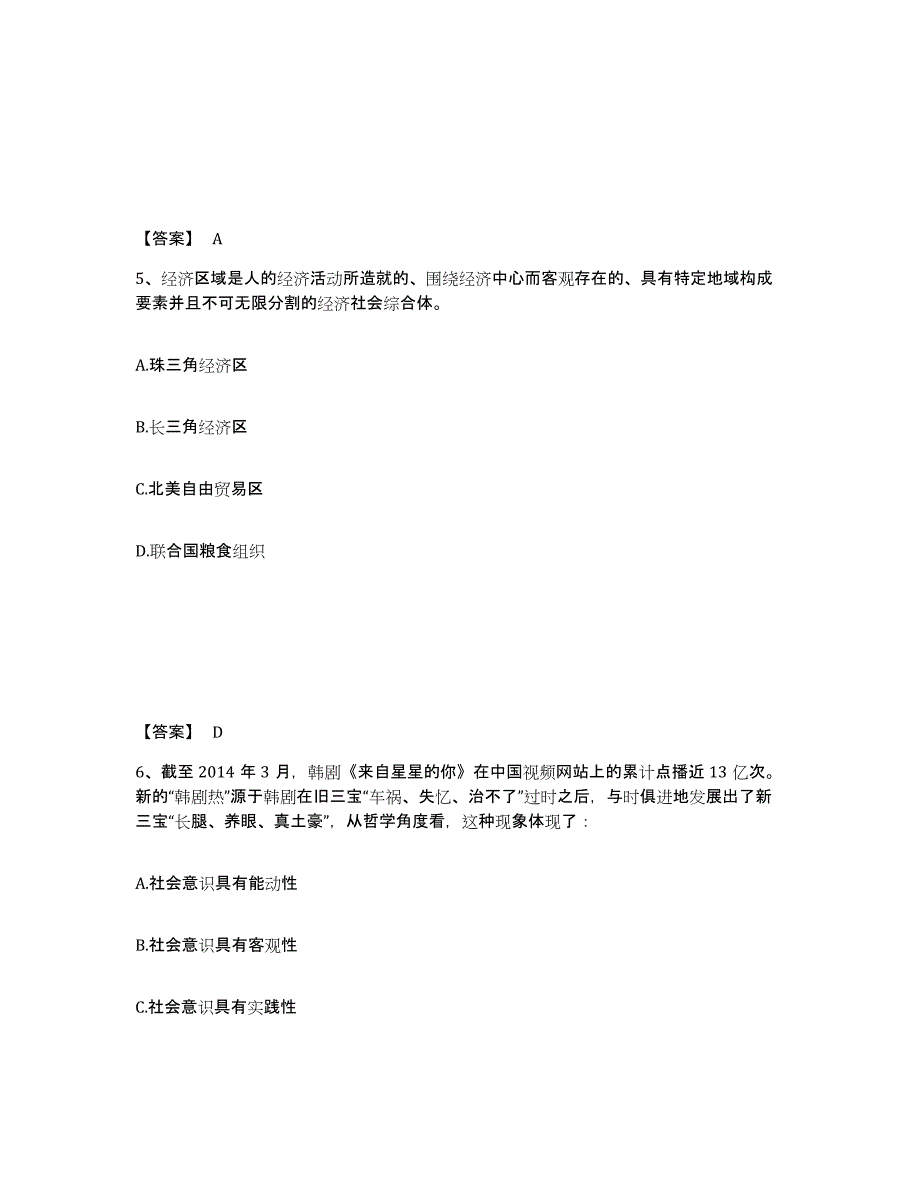 【答案】 A

5、经济区域是人的经济活动所造就的、围绕经济中心而客观存在的、具有特定地域构成要素并且不可无限分割的经济社会综合体。

A.珠三角经济区

B.长三角经济区

C.北美自由贸易区

D.联合国粮食组织

【答案】 D

6、截至 2014 年 3 月，韩剧《来自星星的你》在中国视频网站上的累计点播近 13 亿次。新的“韩剧热”源于韩剧在旧三宝“车祸、失忆、治不了”过时之后，与时俱进地发展出了新三宝“长腿、养眼、真土豪”，从哲学角度看，这种现象体现了：

A.社会意识具有能动性

B.社会意识具有客观性

C.社会意识具有实践性